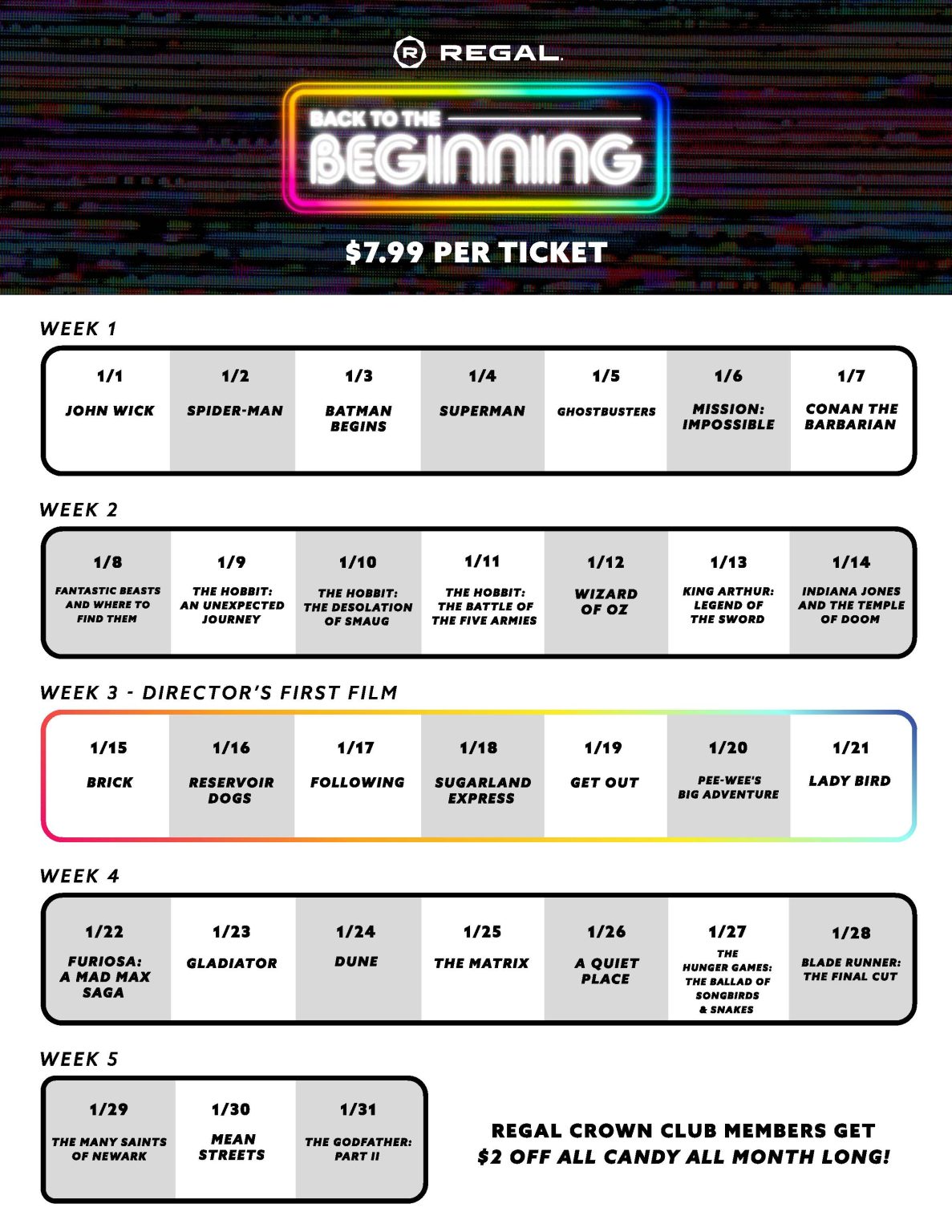 REGAL

BACK TO THE
BEGINNING

$7.99 PER TICKET

WEEK 1

| 1/1 | 1/2 | 1/3 | 1/4 | 1/5 | 1/6 | 1/7 |
|---|---|---|---|---|---|---|
| JOHN WICK | SPIDER-MAN | BATMAN BEGINS | SUPERMAN | GHOSTBUSTERS | MISSION: IMPOSSIBLE | CONAN THE BARBARIAN |

WEEK 2

| 1/8 | 1/9 | 1/10 | 1/11 | 1/12 | 1/13 | 1/14 |
|---|---|---|---|---|---|---|
| FANTASTIC BEASTS AND WHERE TO FIND THEM | THE HOBBIT: AN UNEXPECTED JOURNEY | THE HOBBIT: THE DESOLATION OF SMAUG | THE HOBBIT: THE BATTLE OF THE FIVE ARMIES | WIZARD OF OZ | KING ARTHUR: LEGEND OF THE SWORD | INDIANA JONES AND THE TEMPLE OF DOOM |

WEEK 3 - DIRECTOR'S FIRST FILM

| 1/15 | 1/16 | 1/17 | 1/18 | 1/19 | 1/20 | 1/21 |
|---|---|---|---|---|---|---|
| BRICK | RESERVOIR DOGS | FOLLOWING | SUGARLAND EXPRESS | GET OUT | PEE-WEE'S BIG ADVENTURE | LADY BIRD |

WEEK 4

| 1/22 | 1/23 | 1/24 | 1/25 | 1/26 | 1/27 | 1/28 |
|---|---|---|---|---|---|---|
| FURIOSA: A MAD MAX SAGA | GLADIATOR | DUNE | THE MATRIX | A QUIET PLACE | THE HUNGER GAMES: THE BALLAD OF SONGBIRDS & SNAKES | BLADE RUNNER: THE FINAL CUT |

WEEK 5

| 1/29 | 1/30 | 1/31 |
|---|---|---|
| THE MANY SAINTS OF NEWARK | MEAN STREETS | THE GODFATHER: PART II |

REGAL CROWN CLUB MEMBERS GET $2 OFF ALL CANDY ALL MONTH LONG!